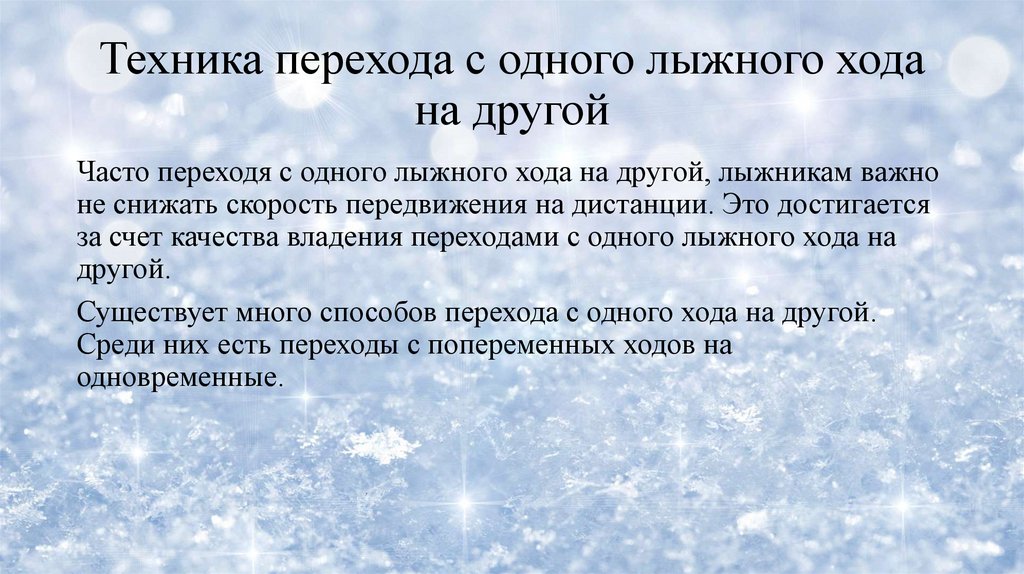 Техника перехода с одного лыжного хода на другой

Часто переходя с одного лыжного хода на другой, лыжникам важно не снижать скорость передвижения на дистанции. Это достигается за счет качества владения переходами с одного лыжного хода на другой.

Существует много способов перехода с одного хода на другой. Среди них есть переходы с попеременных ходов на одновременные.